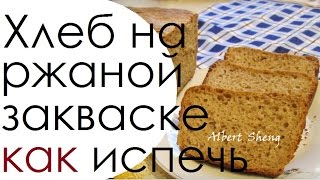 Хлеб на ржаной закваске как испечь

Albert Sheng